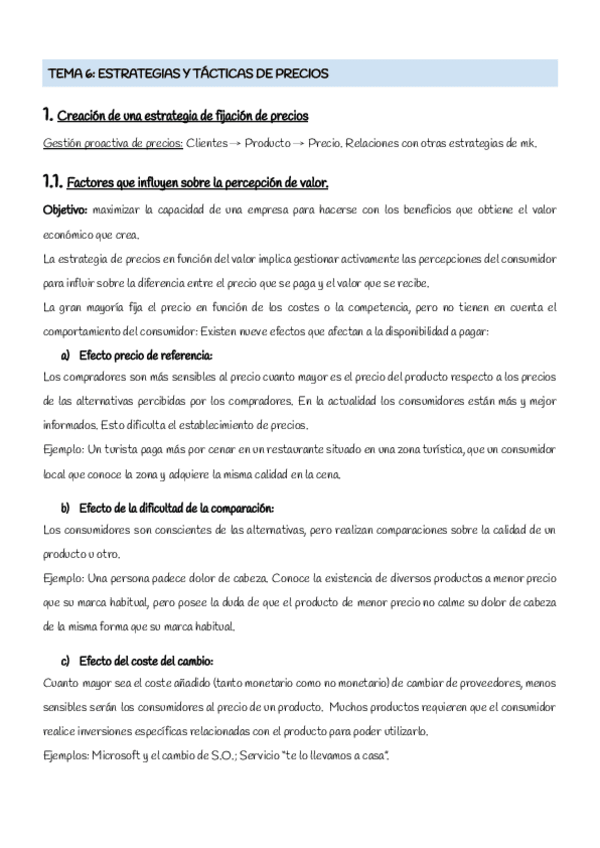 TEMA 6: ESTRATEGIAS Y TÁCTICAS DE PRECIOS

1. Creación de una estrategia de fijación de precios

Gestión proactiva de precios: Clientes → Producto → Precio. Relaciones con otras estrategias de mk.

1.1. Factores que influyen sobre la percepción de valor.

Objetivo: maximizar la capacidad de una empresa para hacerse con los beneficios que obtiene el valor económico que crea.

La estrategia de precios en función del valor implica gestionar activamente las percepciones del consumidor para influir sobre la diferencia entre el precio que se paga y el valor que se recibe.

La gran mayoría fija el precio en función de los costes o la competencia, pero no tienen en cuenta el comportamiento del consumidor: Existen nueve efectos que afectan a la disponibilidad a pagar:

a) Efecto precio de referencia:

Los compradores son más sensibles al precio cuanto mayor es el precio del producto respecto a los precios de las alternativas percibidas por los compradores. En la actualidad los consumidores están más y mejor informados. Esto dificulta el establecimiento de precios.

Ejemplo: Un turista paga más por cenar en un restaurante situado en una zona turística, que un consumidor local que conoce la zona y adquiere la misma calidad en la cena.

b) Efecto de la dificultad de la comparación:

Los consumidores son conscientes de las alternativas, pero realizan comparaciones sobre la calidad de un producto u otro.

Ejemplo: Una persona padece dolor de cabeza. Conoce la existencia de diversos productos a menor precio que su marca habitual, pero posee la duda de que el producto de menor precio no calme su dolor de cabeza de la misma forma que su marca habitual.

c) Efecto del coste del cambio:

Cuanto mayor sea el coste añadido (tanto monetario como no monetario) de cambiar de proveedores, menos sensibles serán los consumidores al precio de un producto. Muchos productos requieren que el consumidor realice inversiones específicas relacionadas con el producto para poder utilizarlo.

Ejemplos: Microsoft y el cambio de S.O.; Servicio "te lo llevamos a casa".